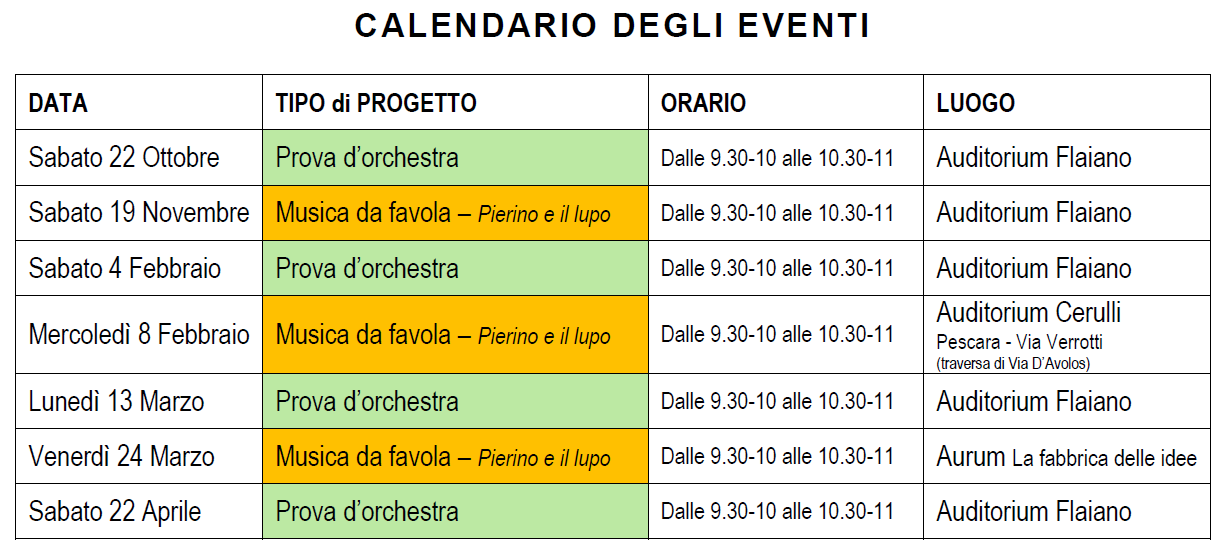 CALENDARIO DEGLI EVENTI

| DATA | TIPO di PROGETTO | ORARIO | LUOGO |
|---|---|---|---|
| Sabato 22 Ottobre | Prova d'orchestra | Dalle 9.30-10 alle 10.30-11 | Auditorium Flaiano |
| Sabato 19 Novembre | Musica da favola – Pierino e il lupo | Dalle 9.30-10 alle 10.30-11 | Auditorium Flaiano |
| Sabato 4 Febbraio | Prova d'orchestra | Dalle 9.30-10 alle 10.30-11 | Auditorium Flaiano |
| Mercoledì 8 Febbraio | Musica da favola – Pierino e il lupo | Dalle 9.30-10 alle 10.30-11 | Auditorium Cerulli Pescara - Via Verrotti (traversa di Via D'Avolos) |
| Lunedì 13 Marzo | Prova d'orchestra | Dalle 9.30-10 alle 10.30-11 | Auditorium Flaiano |
| Venerdì 24 Marzo | Musica da favola – Pierino e il lupo | Dalle 9.30-10 alle 10.30-11 | Aurum La fabbrica delle idee |
| Sabato 22 Aprile | Prova d'orchestra | Dalle 9.30-10 alle 10.30-11 | Auditorium Flaiano |